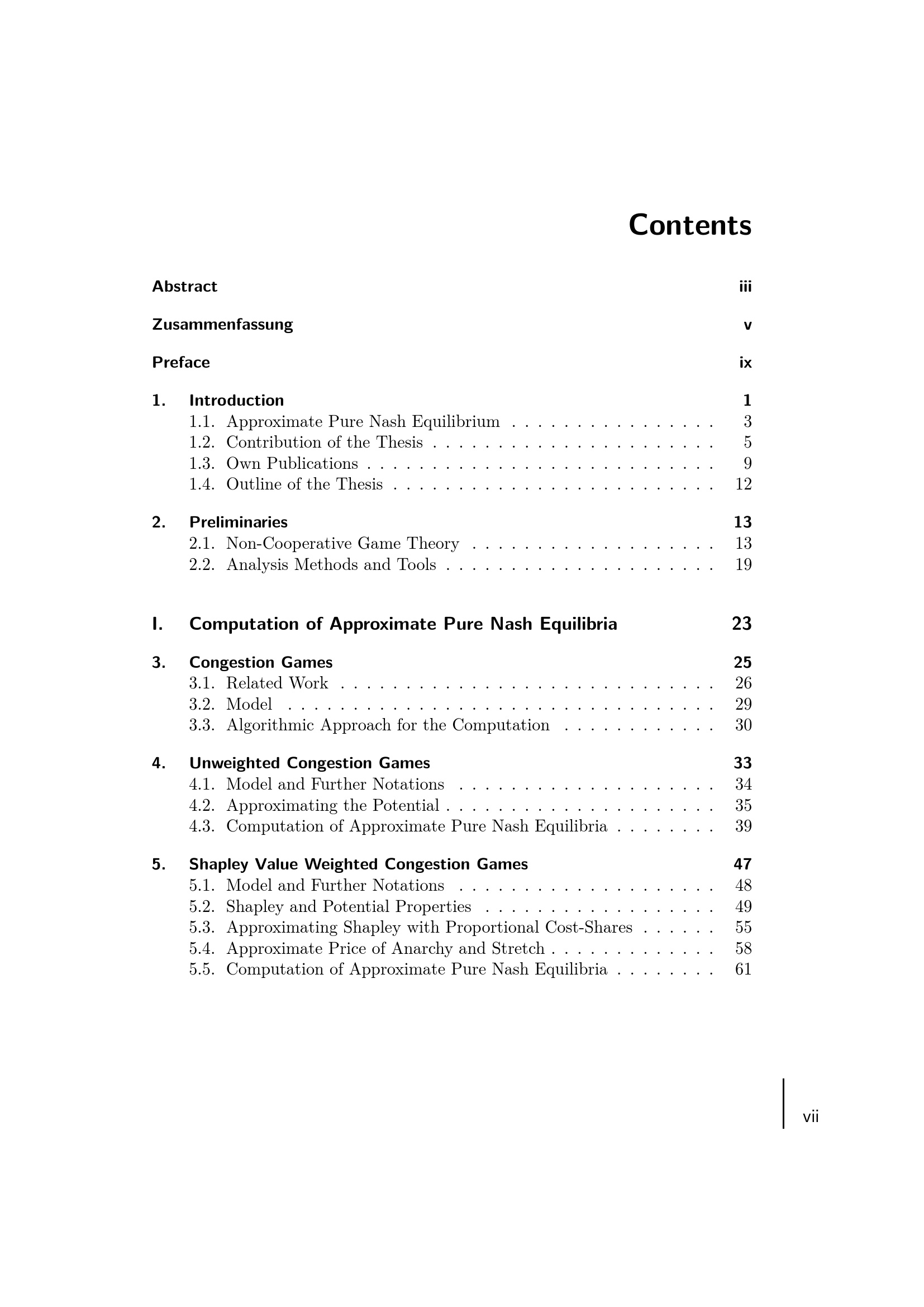 Contents

Abstract iii

Zusammenfassung v

Preface ix

1. Introduction 1
1.1. Approximate Pure Nash Equilibrium 3
1.2. Contribution of the Thesis 5
1.3. Own Publications 9
1.4. Outline of the Thesis 12

2. Preliminaries 13
2.1. Non-Cooperative Game Theory 13
2.2. Analysis Methods and Tools 19

I. Computation of Approximate Pure Nash Equilibria 23

3. Congestion Games 25
3.1. Related Work 26
3.2. Model 29
3.3. Algorithmic Approach for the Computation 30

4. Unweighted Congestion Games 33
4.1. Model and Further Notations 34
4.2. Approximating the Potential 35
4.3. Computation of Approximate Pure Nash Equilibria 39

5. Shapley Value Weighted Congestion Games 47
5.1. Model and Further Notations 48
5.2. Shapley and Potential Properties 49
5.3. Approximating Shapley with Proportional Cost-Shares 55
5.4. Approximate Price of Anarchy and Stretch 58
5.5. Computation of Approximate Pure Nash Equilibria 61

vii